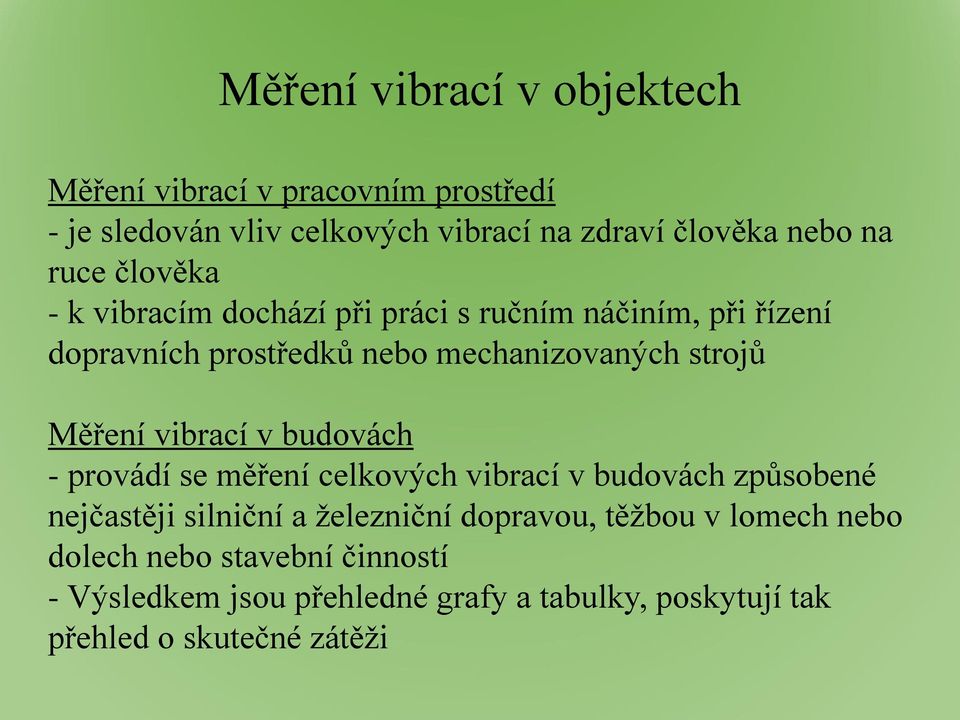 Měření vibrací v objektech

Měření vibrací v pracovním prostředí
- je sledován vliv celkových vibrací na zdraví člověka nebo na ruce člověka
- k vibracím dochází při práci s ručním náčiním, při řízení dopravních prostředků nebo mechanizovaných strojů

Měření vibrací v budovách
- provádí se měření celkových vibrací v budovách způsobené nejčastěji silniční a železniční dopravou, těžbou v lomech nebo dolech nebo stavební činností
- Výsledkem jsou přehledné grafy a tabulky, poskytují tak přehled o skutečné zátěži